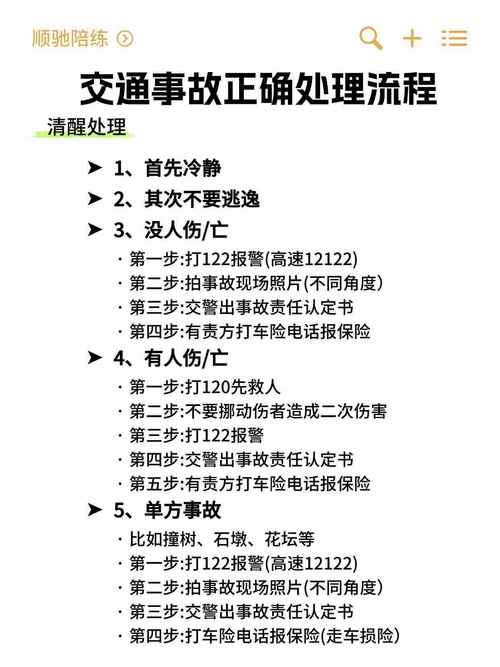 顺驰陪练

交通事故正确处理流程

清醒处理

➤ 1、首先冷静

➤ 2、其次不要逃逸

➤ 3、没人伤/亡

· 第一步:打122报警(高速12122)
· 第二步:拍事故现场照片(不同角度)
· 第三步:交警出事故责任认定书
· 第四步:有责方打车险电话报保险

➤ 4、有人伤/亡

· 第一步:打120先救人
· 第二步:不要挪动伤者造成二次伤害
· 第三步:打122报警
· 第四步:交警出事故责任认定书
· 第五步:有责方打车险电话报保险

➤ 5、单方事故

· 比如撞树、石墩、花坛等
· 第一步:打122报警(高速12122)
· 第二步:拍事故现场照片(不同角度)
· 第三步:交警出事故责任认定书
· 第四步:打车险电话报保险(走车损险)